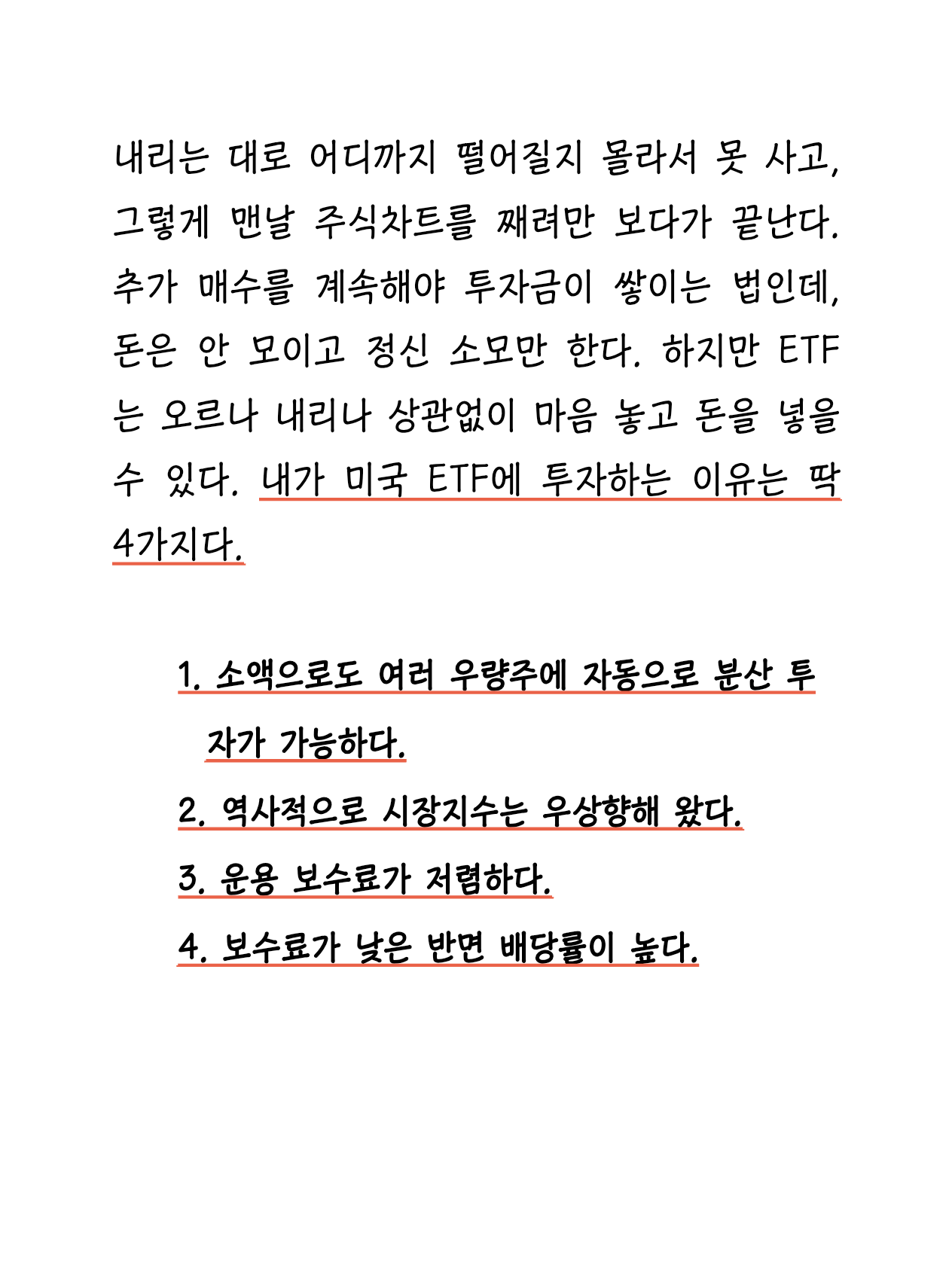 내리는 대로 어디까지 떨어질지 몰라서 못 사고, 그렇게 맨날 주식차트를 째려만 보다가 끝난다. 추가 매수를 계속해야 투자금이 쌓이는 법인데, 돈은 안 모이고 정신 소모만 한다. 하지만 ETF는 오르나 내리나 상관없이 마음 놓고 돈을 넣을 수 있다. 내가 미국 ETF에 투자하는 이유는 딱 4가지다.

1. 소액으로도 여러 우량주에 자동으로 분산 투자가 가능하다.
2. 역사적으로 시장지수는 우상향해 왔다.
3. 운용 보수료가 저렴하다.
4. 보수료가 낮은 반면 배당률이 높다.